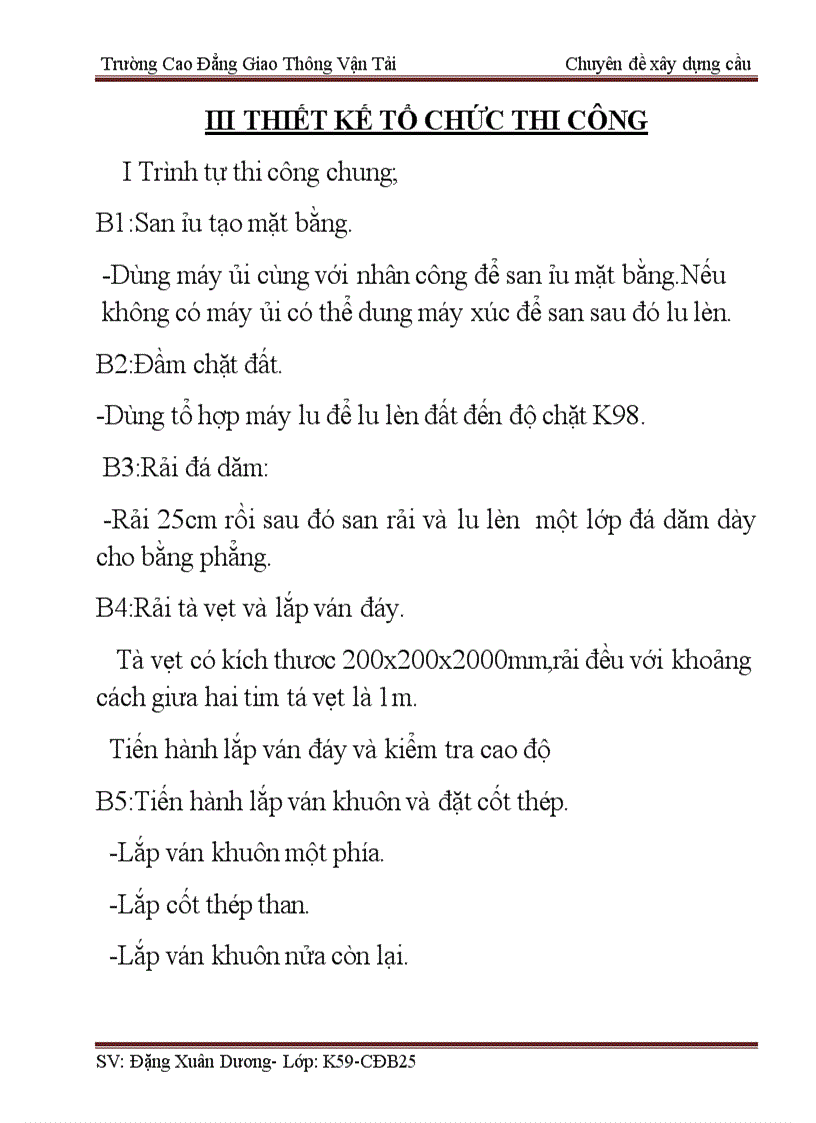 Trường Cao Đẳng Giao Thông Vận Tải Chuyên đề xây dựng cầu

III THIẾT KẾ TỔ CHỨC THI CÔNG

I Trình tự thi công chung;

B1:San ủi tạo mặt bằng.

-Dùng máy ủi cùng với nhân công để san ủi mặt bằng.Nếu không có máy ủi có thể dung máy xúc để san sau đó lu lèn.

B2:Đầm chặt đất.

-Dùng tổ hợp máy lu để lu lèn đất đến độ chặt K98.

B3:Rải đá dăm:

-Rải 25cm rồi sau đó san rải và lu lèn một lớp đá dăm dày cho bằng phẳng.

B4:Rải tà vẹt và lắp ván đáy.

Tà vẹt có kích thươc 200x200x2000mm,rải đều với khoảng cách giưa hai tim tá vẹt là 1m.

Tiến hành lắp ván đáy và kiểm tra cao độ

B5:Tiến hành lắp ván khuôn và đặt cốt thép.

-Lắp ván khuôn một phía.

-Lắp cốt thép than.

-Lắp ván khuôn nửa còn lại.

SV: Đặng Xuân Dương- Lớp: K59-CĐB25